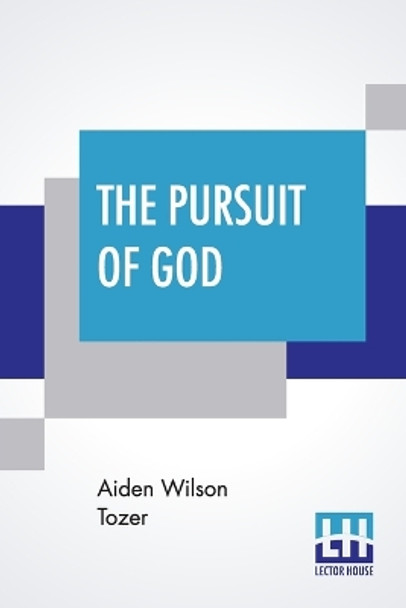 THE PURSUIT OF GOD

Aiden Wilson Tozer

LH
LECTOR HOUSE